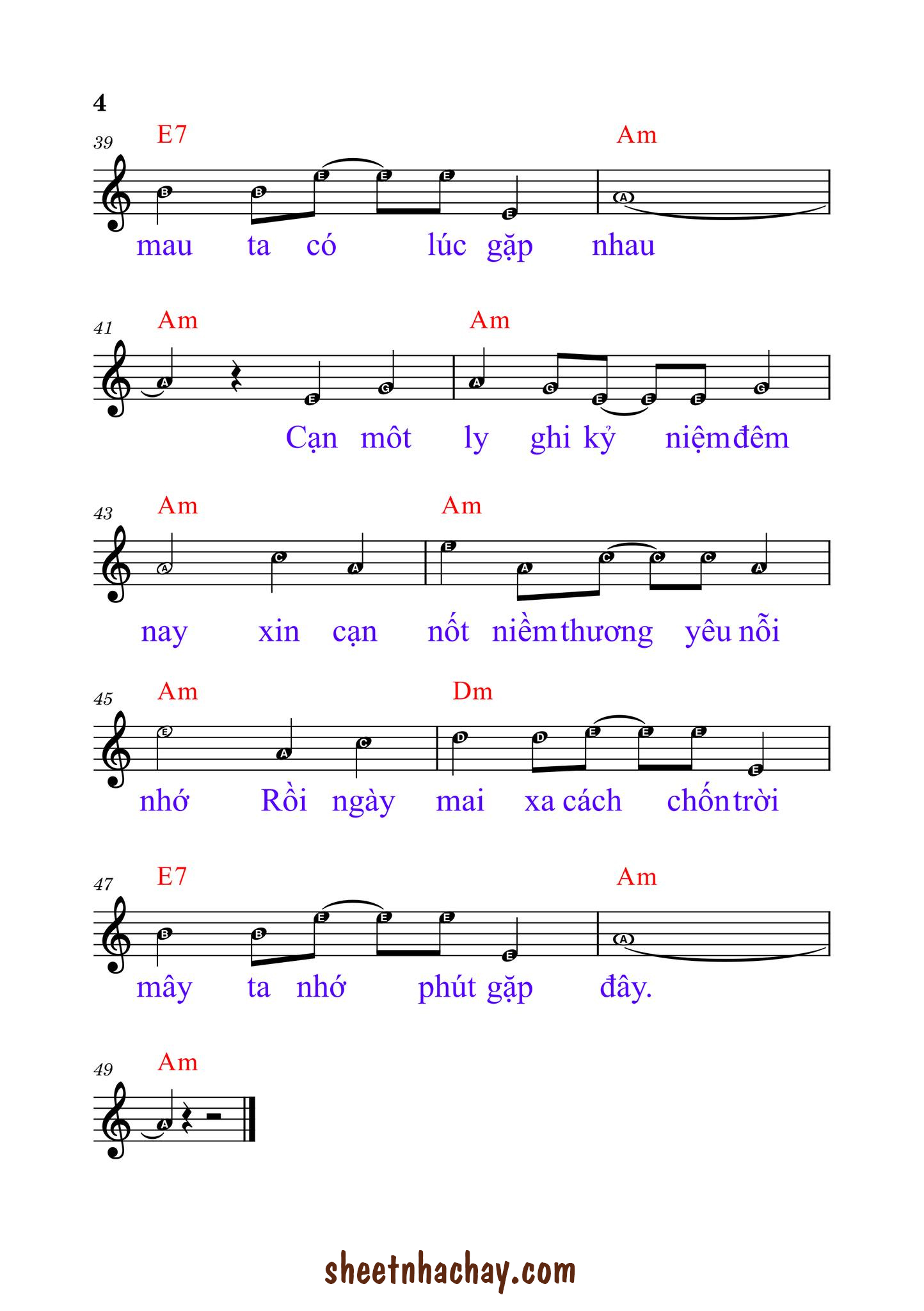 4

39
E7 Am
B B E E E E A
mau ta có lúc gặp nhau

41
Am Am
A E G A G E E E G
Cạn môt ly ghi kỷ niệm đêm

43
Am Am
A C A E A C C C A
nay xin cạn nốt niềm thương yêu nỗi

45
Am Dm
E A C D D E E E E
nhớ Rồi ngày mai xa cách chốn trời

47
E7 Am
B B E E E E A
mây ta nhớ phút gặp đây.

49
Am
A

sheetnhachay.com